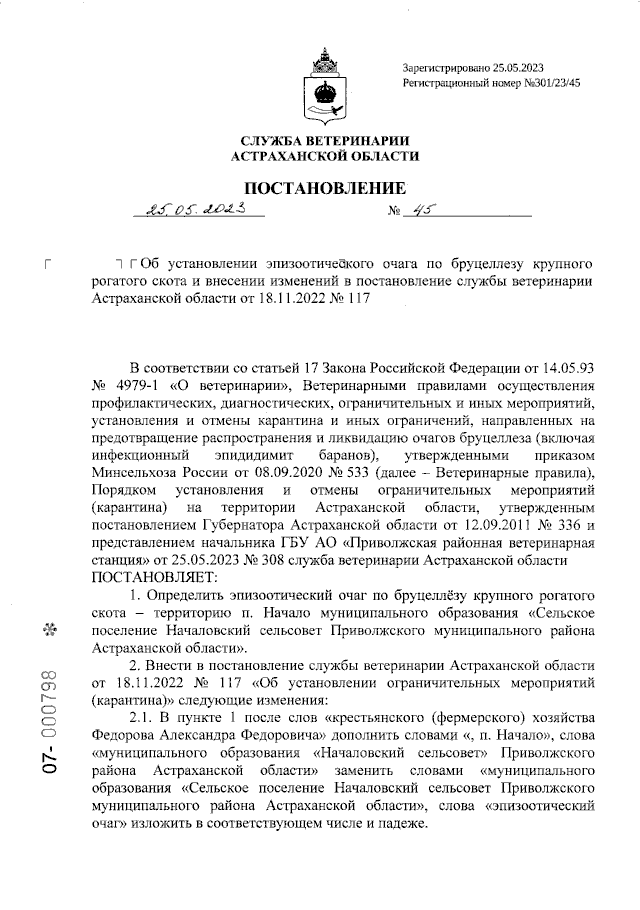 Зарегистрировано 25.05.2023
Регистрационный номер №301/23/45

СЛУЖБА ВЕТЕРИНАРИИ
АСТРАХАНСКОЙ ОБЛАСТИ

ПОСТАНОВЛЕНИЕ

25.05.2023 № 45

Об установлении эпизоотического очага по бруцеллезу крупного рогатого скота и внесении изменений в постановление службы ветеринарии Астраханской области от 18.11.2022 № 117

В соответствии со статьей 17 Закона Российской Федерации от 14.05.93 № 4979-1 «О ветеринарии», Ветеринарными правилами осуществления профилактических, диагностических, ограничительных и иных мероприятий, установления и отмены карантина и иных ограничений, направленных на предотвращение распространения и ликвидацию очагов бруцеллеза (включая инфекционный эпидидимит баранов), утвержденными приказом Минсельхоза России от 08.09.2020 № 533 (далее – Ветеринарные правила), Порядком установления и отмены ограничительных мероприятий (карантина) на территории Астраханской области, утвержденным постановлением Губернатора Астраханской области от 12.09.2011 № 336 и представлением начальника ГБУ АО «Приволжская районная ветеринарная станция» от 25.05.2023 № 308 служба ветеринарии Астраханской области ПОСТАНОВЛЯЕТ:

1. Определить эпизоотический очаг по бруцеллёзу крупного рогатого скота – территорию п. Начало муниципального образования «Сельское поселение Началовский сельсовет Приволжского муниципального района Астраханской области».

2. Внести в постановление службы ветеринарии Астраханской области от 18.11.2022 № 117 «Об установлении ограничительных мероприятий (карантина)» следующие изменения:

2.1. В пункте 1 после слов «крестьянского (фермерского) хозяйства Федорова Александра Федоровича» дополнить словами «, п. Начало», слова «муниципального образования «Началовский сельсовет» Приволжского района Астраханской области» заменить словами «муниципального образования «Сельское поселение Началовский сельсовет Приволжского муниципального района Астраханской области», слова «эпизоотический очаг» изложить в соответствующем числе и падеже.

07- 000798